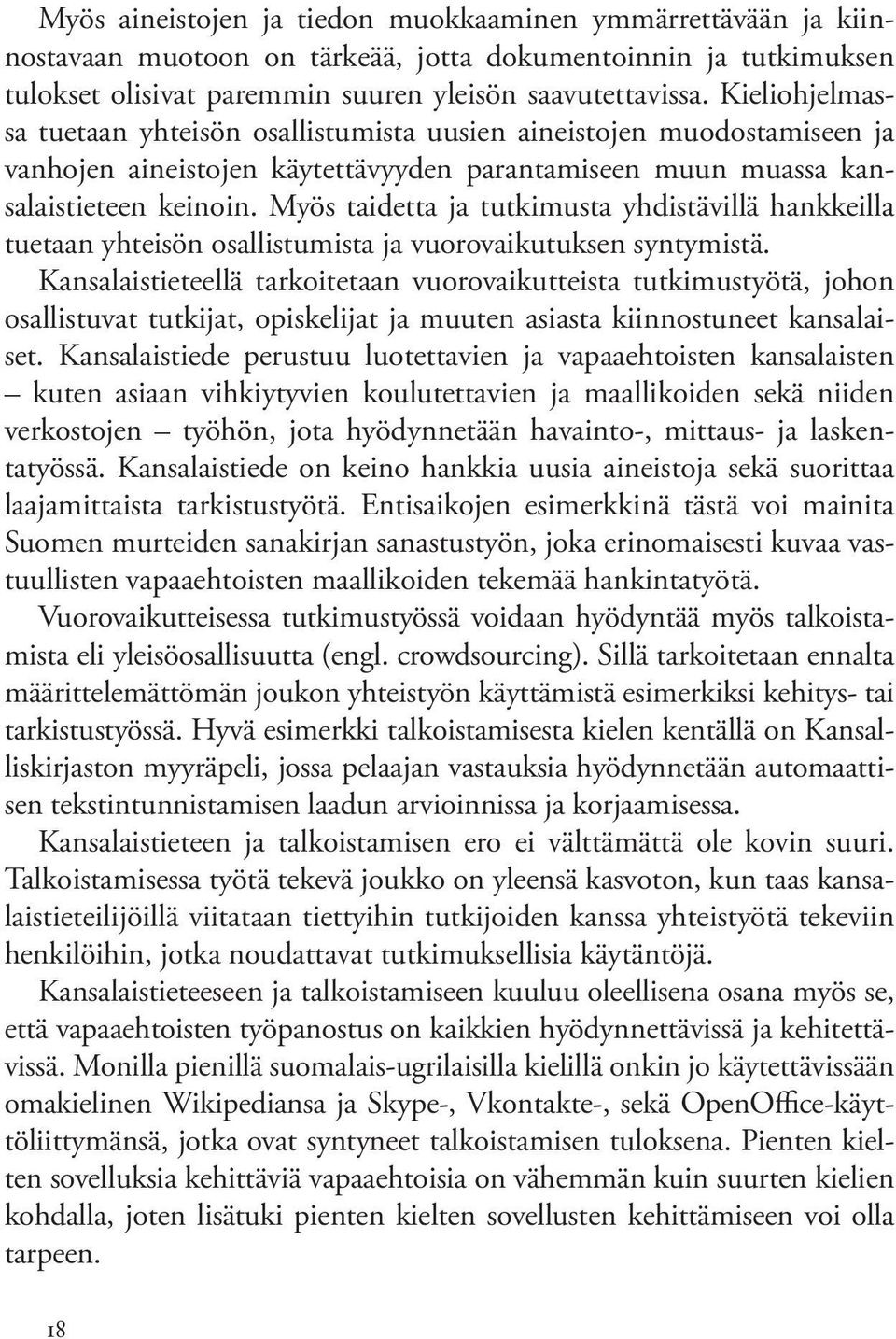 Myös aineistojen ja tiedon muokkaaminen ymmärrettävään ja kiinnostavaan muotoon on tärkeää, jotta dokumentoinnin ja tutkimuksen tulokset olisivat paremmin suuren yleisön saavutettavissa. Kieliohjelmassa tuetaan yhteisön osallistumista uusien aineistojen muodostamiseen ja vanhojen aineistojen käytettävyyden parantamiseen muun muassa kansalaistieteen keinoin. Myös taidetta ja tutkimusta yhdistävillä hankkeilla tuetaan yhteisön osallistumista ja vuorovaikutuksen syntymistä.

Kansalaistieteellä tarkoitetaan vuorovaikutteista tutkimustyötä, johon osallistuvat tutkijat, opiskelijat ja muuten asiasta kiinnostuneet kansalaiset. Kansalaistiede perustuu luotettavien ja vapaaehtoisten kansalaisten – kuten asiaan vihkiytyvien koulutettavien ja maallikoiden sekä niiden verkostojen – työhön, jota hyödynnetään havainto-, mittaus- ja laskentatyössä. Kansalaistiede on keino hankkia uusia aineistoja sekä suorittaa laajamittaista tarkistustyötä. Entisaikojen esimerkkinä tästä voi mainita Suomen murteiden sanakirjan sanastustyön, joka erinomaisesti kuvaa vastuullisten vapaaehtoisten maallikoiden tekemää hankintatyötä.

Vuorovaikutteisessa tutkimustyössä voidaan hyödyntää myös talkoistamista eli yleisöosallisuutta (engl. crowdsourcing). Sillä tarkoitetaan ennalta määrittelemättömän joukon yhteistyön käyttämistä esimerkiksi kehitys- tai tarkistustyössä. Hyvä esimerkki talkoistamisesta kielen kentällä on Kansalliskirjaston myyräpeli, jossa pelaajan vastauksia hyödynnetään automaattisen tekstintunnistamisen laadun arvioinnissa ja korjaamisessa.

Kansalaistieteen ja talkoistamisen ero ei välttämättä ole kovin suuri. Talkoistamisessa työtä tekevä joukko on yleensä kasvoton, kun taas kansalaistieteilijöillä viitataan tiettyihin tutkijoiden kanssa yhteistyötä tekeviin henkilöihin, jotka noudattavat tutkimuksellisia käytäntöjä.

Kansalaistieteeseen ja talkoistamiseen kuuluu oleellisena osana myös se, että vapaaehtoisten työpanostus on kaikkien hyödynnettävissä ja kehitettävissä. Monilla pienillä suomalais-ugrilaisilla kielillä onkin jo käytettävissään omakielinen Wikipediansa ja Skype-, Vkontakte-, sekä OpenOffice-käyttöliittymänsä, jotka ovat syntyneet talkoistamisen tuloksena. Pienten kielten sovelluksia kehittäviä vapaaehtoisia on vähemmän kuin suurten kielien kohdalla, joten lisätuki pienten kielten sovellusten kehittämiseen voi olla tarpeen.

18